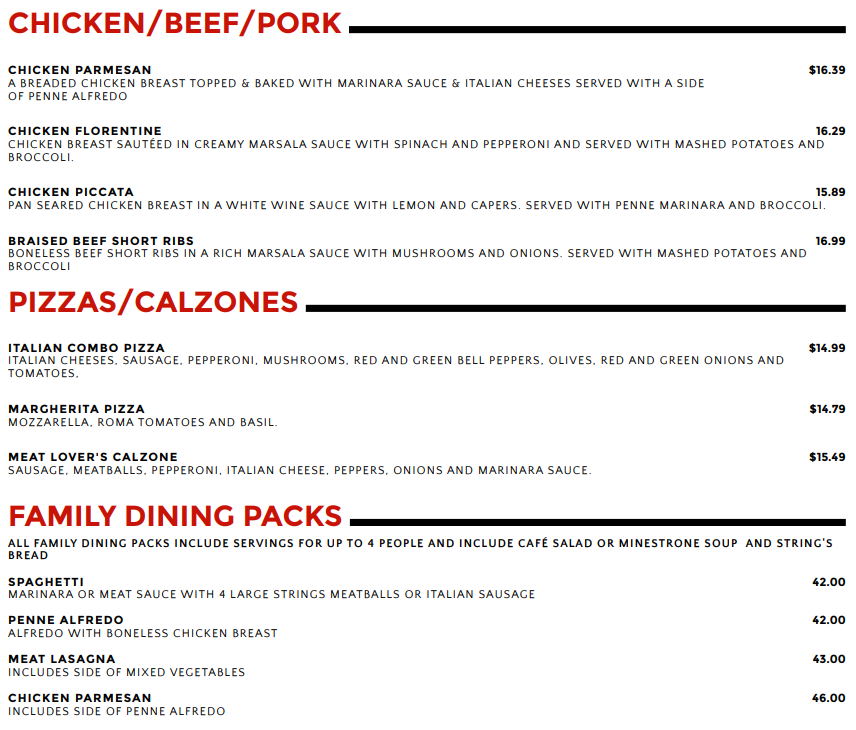 CHICKEN/BEEF/PORK

CHICKEN PARMESAN
$16.39
A BREADED CHICKEN BREAST TOPPED & BAKED WITH MARINARA SAUCE & ITALIAN CHEESES SERVED WITH A SIDE OF PENNE ALFREDO

CHICKEN FLORENTINE
16.29
CHICKEN BREAST SAUTÉED IN CREAMY MARSALA SAUCE WITH SPINACH AND PEPPERONI AND SERVED WITH MASHED POTATOES AND BROCCOLI.

CHICKEN PICCATA
15.89
PAN SEARED CHICKEN BREAST IN A WHITE WINE SAUCE WITH LEMON AND CAPERS. SERVED WITH PENNE MARINARA AND BROCCOLI.

BRAISED BEEF SHORT RIBS
16.99
BONELESS BEEF SHORT RIBS IN A RICH MARSALA SAUCE WITH MUSHROOMS AND ONIONS. SERVED WITH MASHED POTATOES AND BROCCOLI

PIZZAS/CALZONES

ITALIAN COMBO PIZZA
$14.99
ITALIAN CHEESES, SAUSAGE, PEPPERONI, MUSHROOMS, RED AND GREEN BELL PEPPERS, OLIVES, RED AND GREEN ONIONS AND TOMATOES.

MARGHERITA PIZZA
$14.79
MOZZARELLA, ROMA TOMATOES AND BASIL.

MEAT LOVER'S CALZONE
$15.49
SAUSAGE, MEATBALLS, PEPPERONI, ITALIAN CHEESE, PEPPERS, ONIONS AND MARINARA SAUCE.

FAMILY DINING PACKS

ALL FAMILY DINING PACKS INCLUDE SERVINGS FOR UP TO 4 PEOPLE AND INCLUDE CAFÉ SALAD OR MINESTRONE SOUP AND STRING'S BREAD

SPAGHETTI
42.00
MARINARA OR MEAT SAUCE WITH 4 LARGE STRINGS MEATBALLS OR ITALIAN SAUSAGE

PENNE ALFREDO
42.00
ALFREDO WITH BONELESS CHICKEN BREAST

MEAT LASAGNA
43.00
INCLUDES SIDE OF MIXED VEGETABLES

CHICKEN PARMESAN
46.00
INCLUDES SIDE OF PENNE ALFREDO